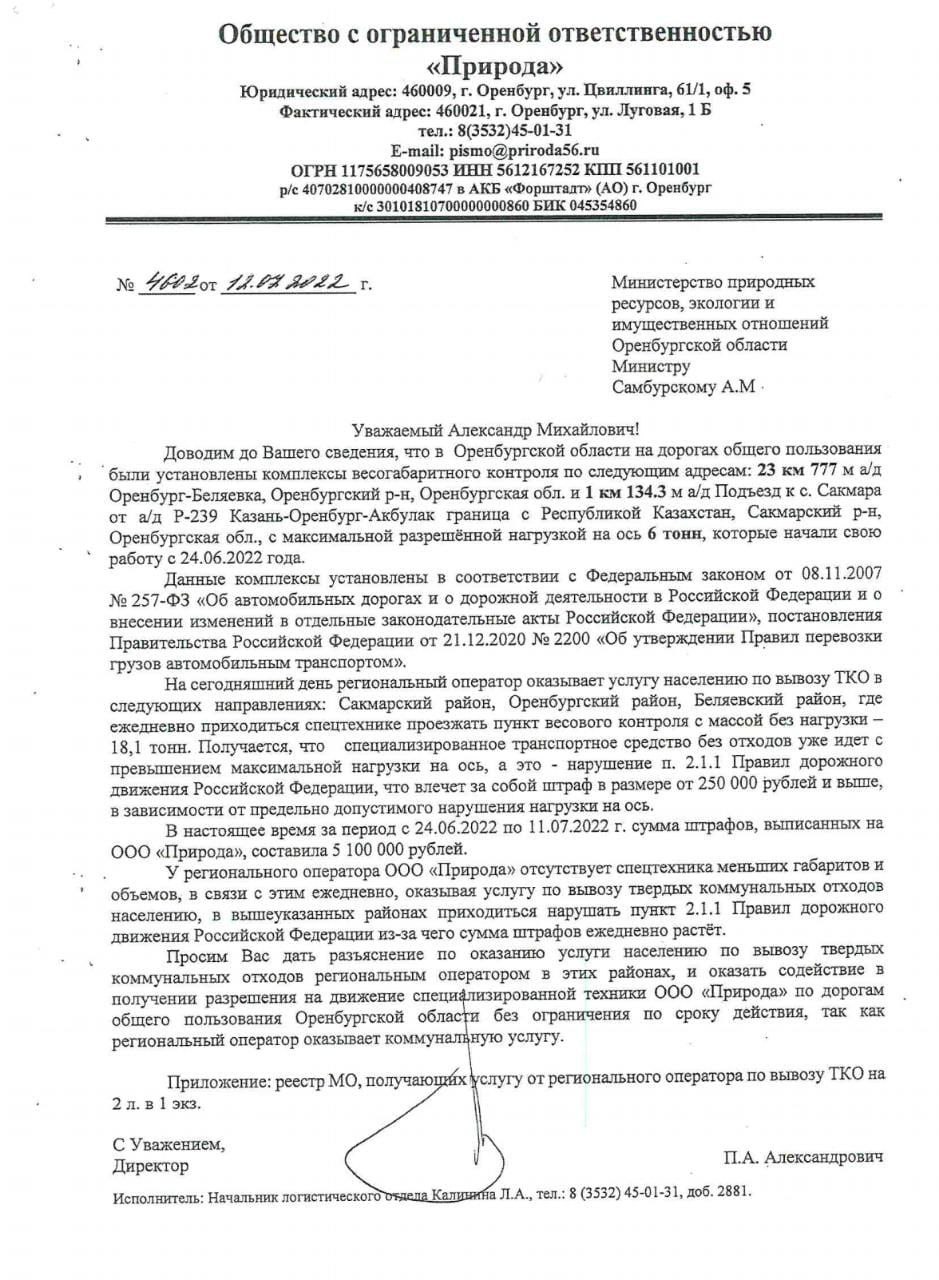 Общество с ограниченной ответственностью
«Природа»
Юридический адрес: 460009, г. Оренбург, ул. Цвиллинга, 61/1, оф. 5
Фактический адрес: 460021, г. Оренбург, ул. Луговая, 1 Б
тел.: 8(3532)45-01-31
E-mail: pismo@priroda56.ru
ОГРН 1175658009053 ИНН 5612167252 КПП 561101001
р/с 40702810000000408747 в АКБ «Форштадт» (АО) г. Оренбург
к/с 30101810700000000860 БИК 045354860

№ 4602 от 12.07.2022 г.

Министерство природных ресурсов, экологии и имущественных отношений Оренбургской области
Министру
Самбурскому А.М

Уважаемый Александр Михайлович!

Доводим до Вашего сведения, что в Оренбургской области на дорогах общего пользования были установлены комплексы весогабаритного контроля по следующим адресам: 23 км 777 м а/д Оренбург-Беляевка, Оренбургский р-н, Оренбургская обл. и 1 км 134.3 м а/д Подъезд к с. Сакмара от а/д Р-239 Казань-Оренбург-Акбулак граница с Республикой Казахстан, Сакмарский р-н, Оренбургская обл., с максимальной разрешённой нагрузкой на ось 6 тонн, которые начали свою работу с 24.06.2022 года.

Данные комплексы установлены в соответствии с Федеральным законом от 08.11.2007 № 257-ФЗ «Об автомобильных дорогах и о дорожной деятельности в Российской Федерации и о внесении изменений в отдельные законодательные акты Российской Федерации», постановления Правительства Российской Федерации от 21.12.2020 № 2200 «Об утверждении Правил перевозки грузов автомобильным транспортом».

На сегодняшний день региональный оператор оказывает услугу населению по вывозу ТКО в следующих направлениях: Сакмарский район, Оренбургский район, Беляевский район, где ежедневно приходиться спецтехнике проезжать пункт весового контроля с массой без нагрузки – 18,1 тонн. Получается, что специализированное транспортное средство без отходов уже идет с превышением максимальной нагрузки на ось, а это - нарушение п. 2.1.1 Правил дорожного движения Российской Федерации, что влечет за собой штраф в размере от 250 000 рублей и выше, в зависимости от предельно допустимого нарушения нагрузки на ось.

В настоящее время за период с 24.06.2022 по 11.07.2022 г. сумма штрафов, выписанных на ООО «Природа», составила 5 100 000 рублей.

У регионального оператора ООО «Природа» отсутствует спецтехника меньших габаритов и объемов, в связи с этим ежедневно, оказывая услугу по вывозу твердых коммунальных отходов населению, в вышеуказанных районах приходиться нарушать пункт 2.1.1 Правил дорожного движения Российской Федерации из-за чего сумма штрафов ежедневно растёт.

Просим Вас дать разъяснение по оказанию услуги населению по вывозу твердых коммунальных отходов региональным оператором в этих районах, и оказать содействие в получении разрешения на движение специализированной техники ООО «Природа» по дорогам общего пользования Оренбургской области без ограничения по сроку действия, так как региональный оператор оказывает коммунальную услугу.

Приложение: реестр МО, получающих услугу от регионального оператора по вывозу ТКО на 2 л. в 1 экз.

С Уважением,
Директор
П.А. Александрович

Исполнитель: Начальник логистического отдела Калинина Л.А., тел.: 8 (3532) 45-01-31, доб. 2881.